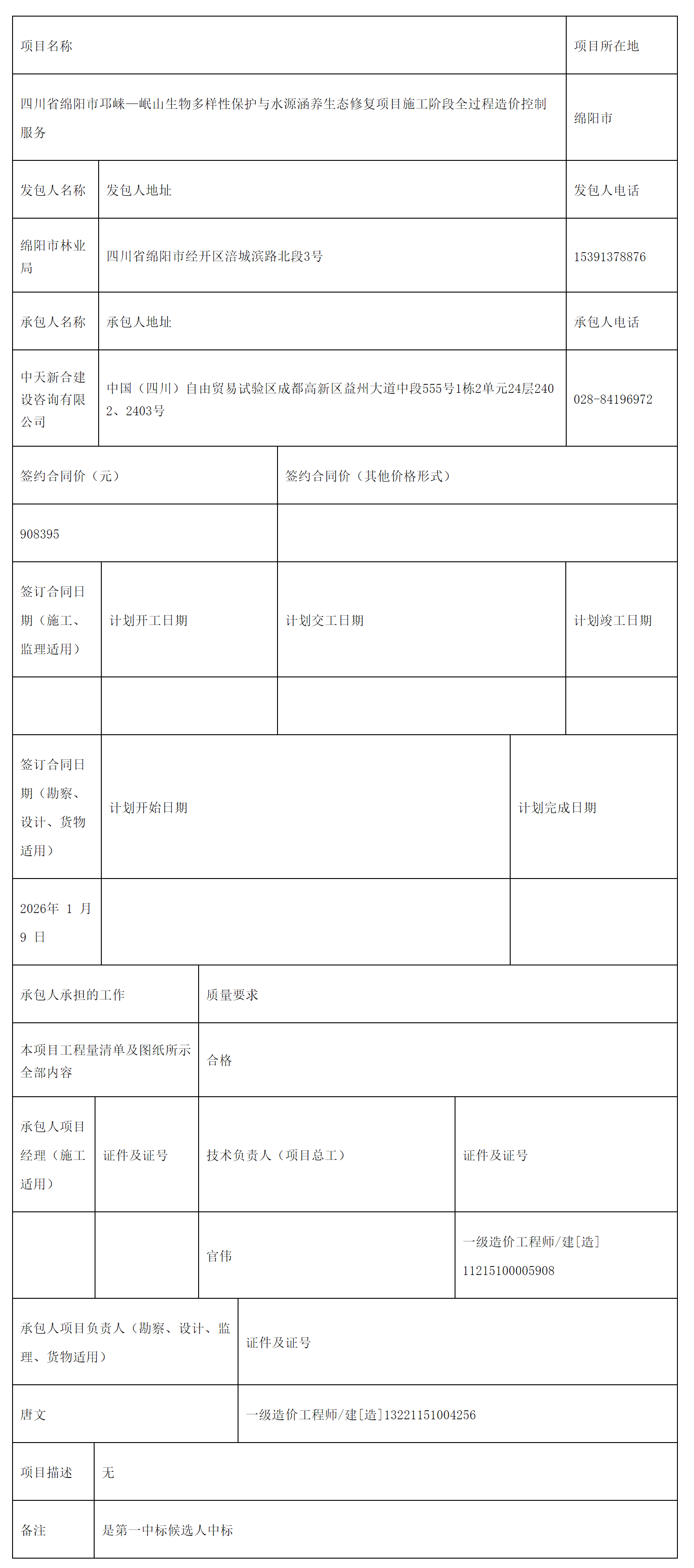 | 项目名称 | 项目所在地 |
|---|---|
| 四川省绵阳市邛崃—岷山生物多样性保护与水源涵养生态修复项目施工阶段全过程造价控制服务 | 绵阳市 |

| 发包人名称 | 发包人地址 | 发包人电话 |
|---|---|---|
| 绵阳市林业局 | 四川省绵阳市经开区涪城滨路北段3号 | 15391378876 |
| 承包人名称 | 承包人地址 | 承包人电话 |
| 中天新合建设咨询有限公司 | 中国（四川）自由贸易试验区成都高新区益州大道中段555号1栋2单元24层2402、2403号 | 028-84196972 |

| 签约合同价（元） | 签约合同价（其他价格形式） |
|---|---|
| 908395 | |

| 签订合同日期（施工、监理适用） | 计划开工日期 | 计划交工日期 | 计划竣工日期 |
|---|---|---|---|
| | | | |

| 签订合同日期（勘察、设计、货物适用） | 计划开始日期 | 计划完成日期 |
|---|---|---|
| 2026年 1 月 9 日 | | |

| 承包人承担的工作 | 质量要求 |
|---|---|
| 本项目工程量清单及图纸所示全部内容 | 合格 |

| 承包人项目经理（施工适用） | 证件及证号 | 技术负责人（项目总工） | 证件及证号 |
|---|---|---|---|
| | | 官伟 | 一级造价工程师/建[造] 11215100005908 |

| 承包人项目负责人（勘察、设计、监理、货物适用） | 证件及证号 |
|---|---|
| 唐文 | 一级造价工程师/建[造]13221151004256 |

| 项目描述 | 无 |
|---|---|
| 备注 | 是第一中标候选人中标 |